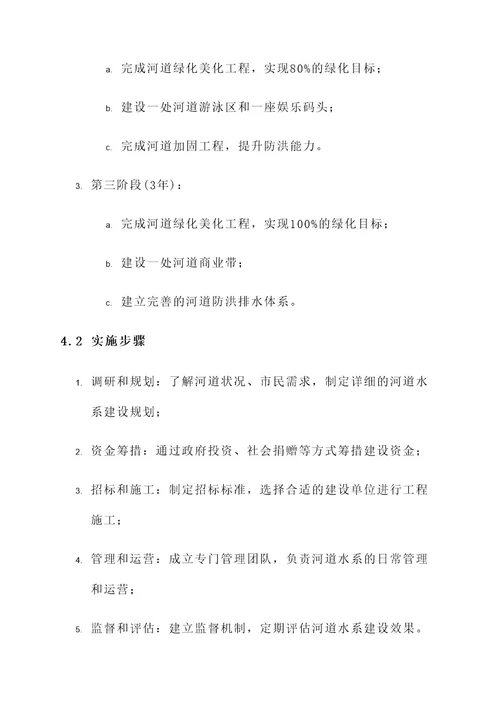 a. 完成河道绿化美化工程，实现80%的绿化目标；

b. 建设一处河道游泳区和一座娱乐码头；

c. 完成河道加固工程，提升防洪能力。

3. 第三阶段(3年)：

a. 完成河道绿化美化工程，实现100%的绿化目标；

b. 建设一处河道商业带；

c. 建立完善的河道防洪排水体系。

4.2 实施步骤

1. 调研和规划：了解河道状况、市民需求，制定详细的河道水系建设规划；

2. 资金筹措：通过政府投资、社会捐赠等方式筹措建设资金；

3. 招标和施工：制定招标标准，选择合适的建设单位进行工程施工；

4. 管理和运营：成立专门管理团队，负责河道水系的日常管理和运营；

5. 监督和评估：建立监督机制，定期评估河道水系建设效果。